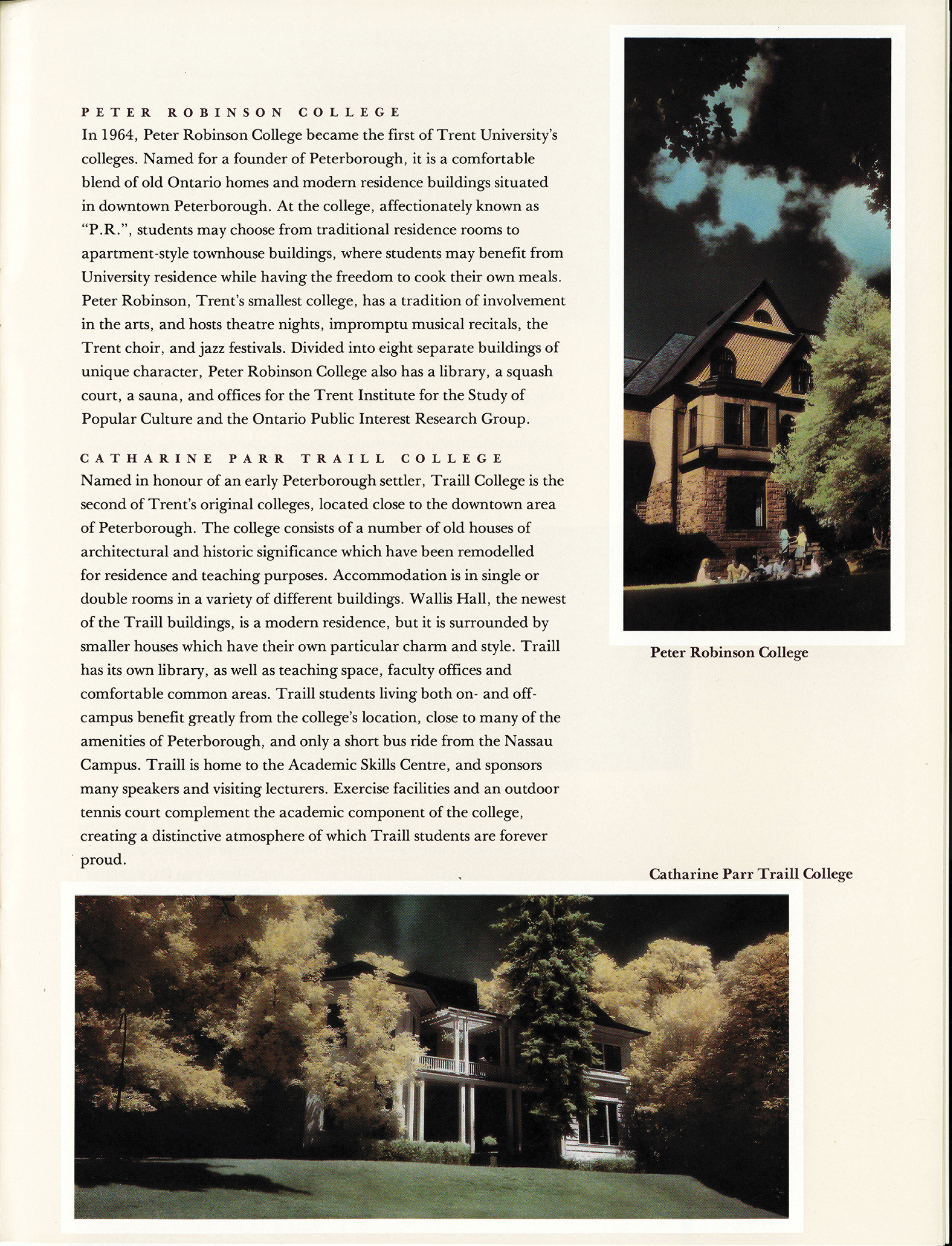 PETER ROBINSON COLLEGE

In 1964, Peter Robinson College became the first of Trent University's colleges. Named for a founder of Peterborough, it is a comfortable blend of old Ontario homes and modern residence buildings situated in downtown Peterborough. At the college, affectionately known as "P.R.", students may choose from traditional residence rooms to apartment-style townhouse buildings, where students may benefit from University residence while having the freedom to cook their own meals. Peter Robinson, Trent's smallest college, has a tradition of involvement in the arts, and hosts theatre nights, impromptu musical recitals, the Trent choir, and jazz festivals. Divided into eight separate buildings of unique character, Peter Robinson College also has a library, a squash court, a sauna, and offices for the Trent Institute for the Study of Popular Culture and the Ontario Public Interest Research Group.

CATHARINE PARR TRAILL COLLEGE

Named in honour of an early Peterborough settler, Traill College is the second of Trent's original colleges, located close to the downtown area of Peterborough. The college consists of a number of old houses of architectural and historic significance which have been remodelled for residence and teaching purposes. Accommodation is in single or double rooms in a variety of different buildings. Wallis Hall, the newest of the Traill buildings, is a modern residence, but it is surrounded by smaller houses which have their own particular charm and style. Traill has its own library, as well as teaching space, faculty offices and comfortable common areas. Traill students living both on- and off-campus benefit greatly from the college's location, close to many of the amenities of Peterborough, and only a short bus ride from the Nassau Campus. Traill is home to the Academic Skills Centre, and sponsors many speakers and visiting lecturers. Exercise facilities and an outdoor tennis court complement the academic component of the college, creating a distinctive atmosphere of which Traill students are forever proud.

Peter Robinson College

Catharine Parr Traill College